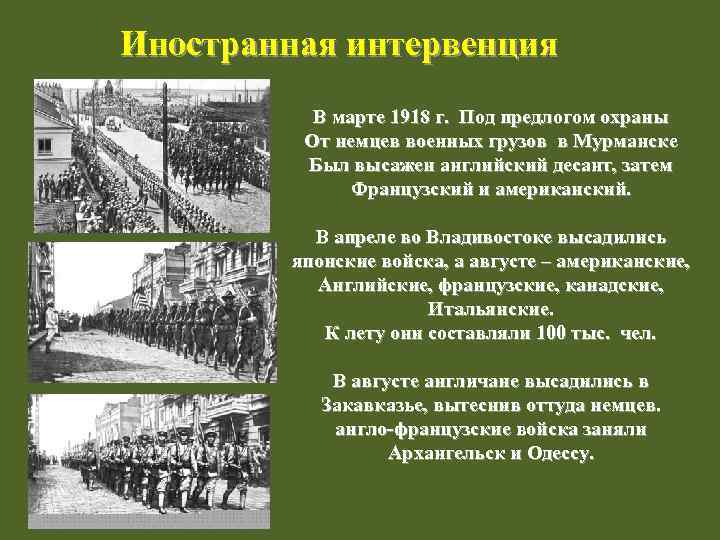 Иностранная интервенция

В марте 1918 г. Под предлогом охраны От немцев военных грузов в Мурманске Был высажен английский десант, затем Французский и американский.

В апреле во Владивостоке высадились японские войска, а августе – американские, Английские, французские, канадские, Итальянские. К лету они составляли 100 тыс. чел.

В августе англичане высадились в Закавказье, вытеснив оттуда немцев. англо-французские войска заняли Архангельск и Одессу.